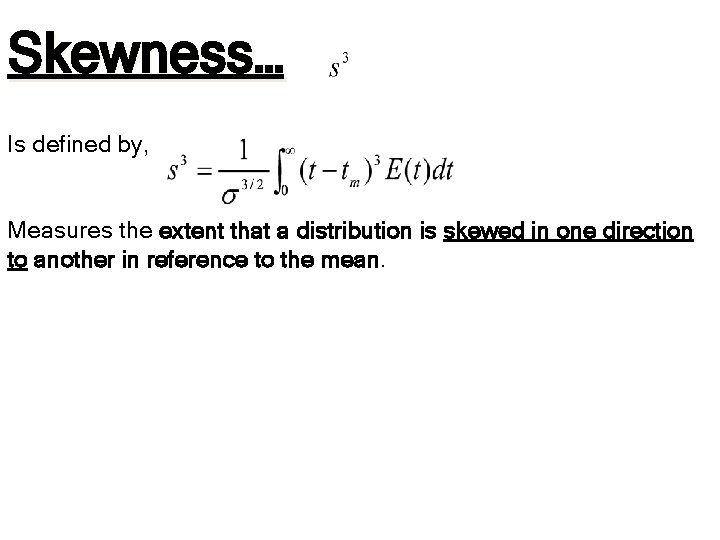 Skewness... $s^3$

Is defined by, $s^3 = \frac{1}{\sigma^{3/2}} \int_0^\infty (t - t_m)^3 E(t) dt$

Measures the extent that a distribution is skewed in one direction to another in reference to the mean.